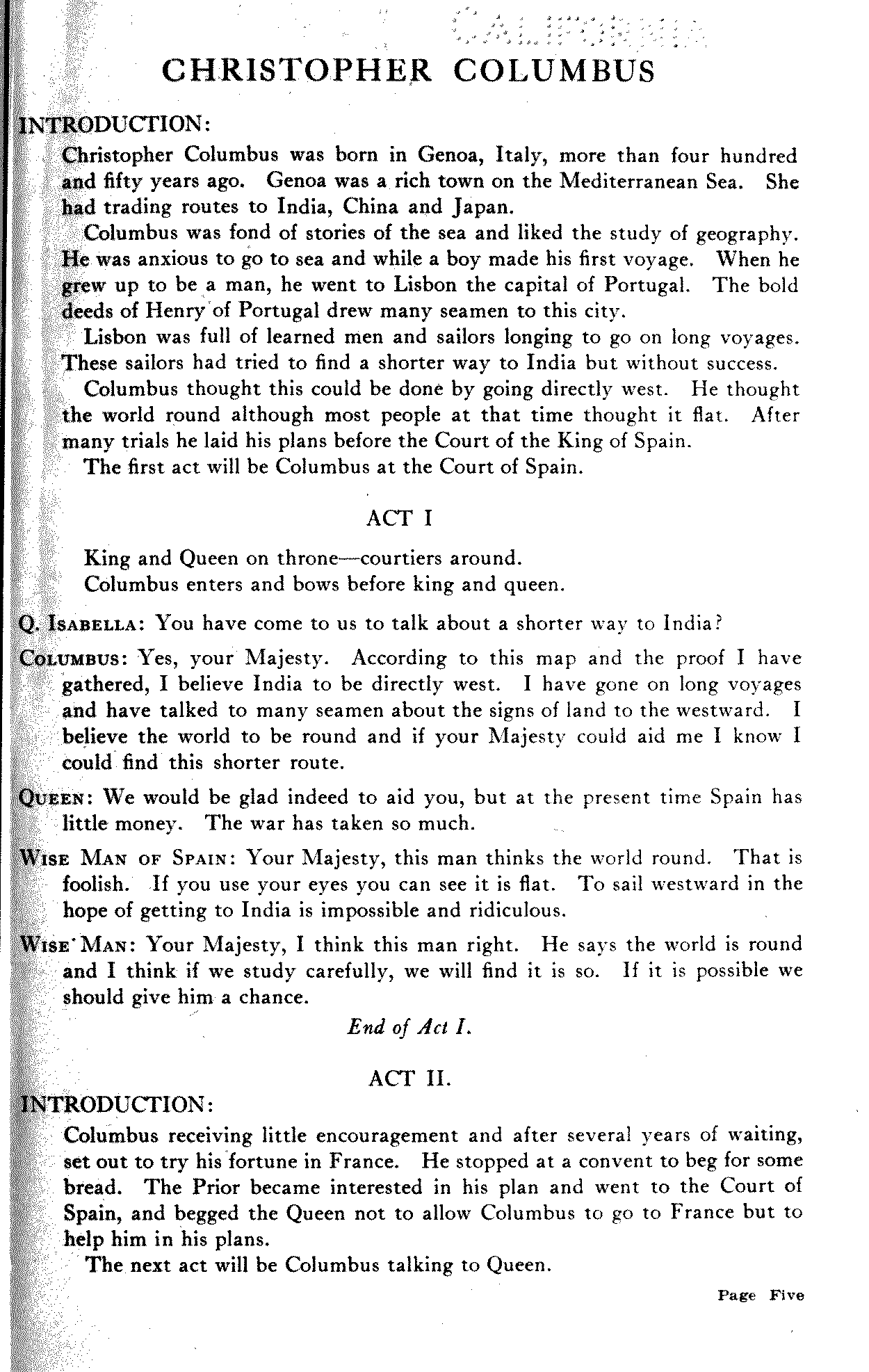 CHRISTOPHER COLUMBUS

INTRODUCTION:

Christopher Columbus was born in Genoa, Italy, more than four hundred and fifty years ago. Genoa was a rich town on the Mediterranean Sea. She had trading routes to India, China and Japan.

Columbus was fond of stories of the sea and liked the study of geography. He was anxious to go to sea and while a boy made his first voyage. When he grew up to be a man, he went to Lisbon the capital of Portugal. The bold deeds of Henry of Portugal drew many seamen to this city.

Lisbon was full of learned men and sailors longing to go on long voyages. These sailors had tried to find a shorter way to India but without success.

Columbus thought this could be done by going directly west. He thought the world round although most people at that time thought it flat. After many trials he laid his plans before the Court of the King of Spain.

The first act will be Columbus at the Court of Spain.

ACT I

King and Queen on throne—courtiers around.
Columbus enters and bows before king and queen.

Q. ISABELLA: You have come to us to talk about a shorter way to India?

COLUMBUS: Yes, your Majesty. According to this map and the proof I have gathered, I believe India to be directly west. I have gone on long voyages and have talked to many seamen about the signs of land to the westward. I believe the world to be round and if your Majesty could aid me I know I could find this shorter route.

QUEEN: We would be glad indeed to aid you, but at the present time Spain has little money. The war has taken so much.

WISE MAN OF SPAIN: Your Majesty, this man thinks the world round. That is foolish. If you use your eyes you can see it is flat. To sail westward in the hope of getting to India is impossible and ridiculous.

WISE MAN: Your Majesty, I think this man right. He says the world is round and I think if we study carefully, we will find it is so. If it is possible we should give him a chance.

End of Act I.

ACT II.

INTRODUCTION:

Columbus receiving little encouragement and after several years of waiting, set out to try his fortune in France. He stopped at a convent to beg for some bread. The Prior became interested in his plan and went to the Court of Spain, and begged the Queen not to allow Columbus to go to France but to help him in his plans.

The next act will be Columbus talking to Queen.

Page Five